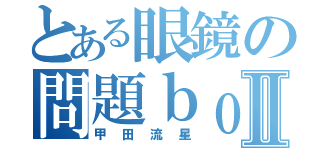 とある眼鏡の
問題ｂｏⅡ
甲田流星